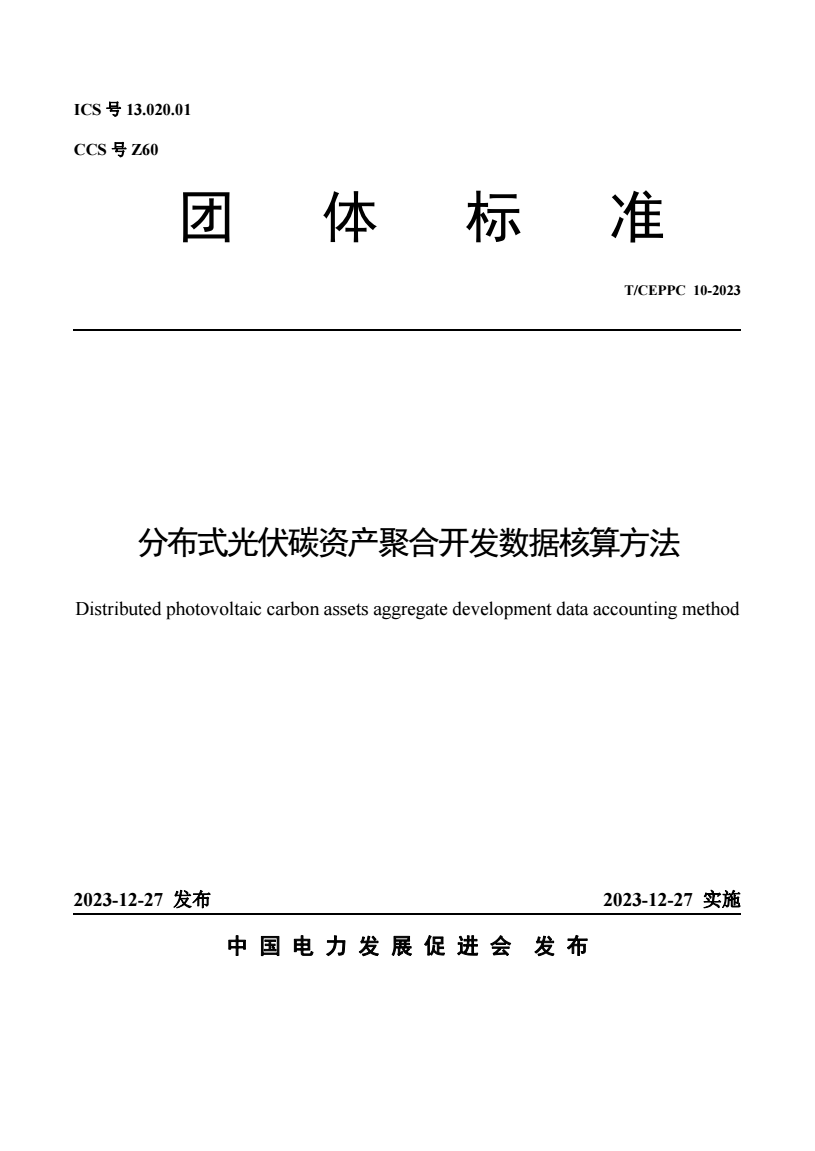 ICS 号 13.020.01

CCS 号 Z60

团 体 标 准

T/CEPPC 10-2023

分布式光伏碳资产聚合开发数据核算方法

Distributed photovoltaic carbon assets aggregate development data accounting method

2023-12-27 发布

2023-12-27 实施

中 国 电 力 发 展 促 进 会 发 布